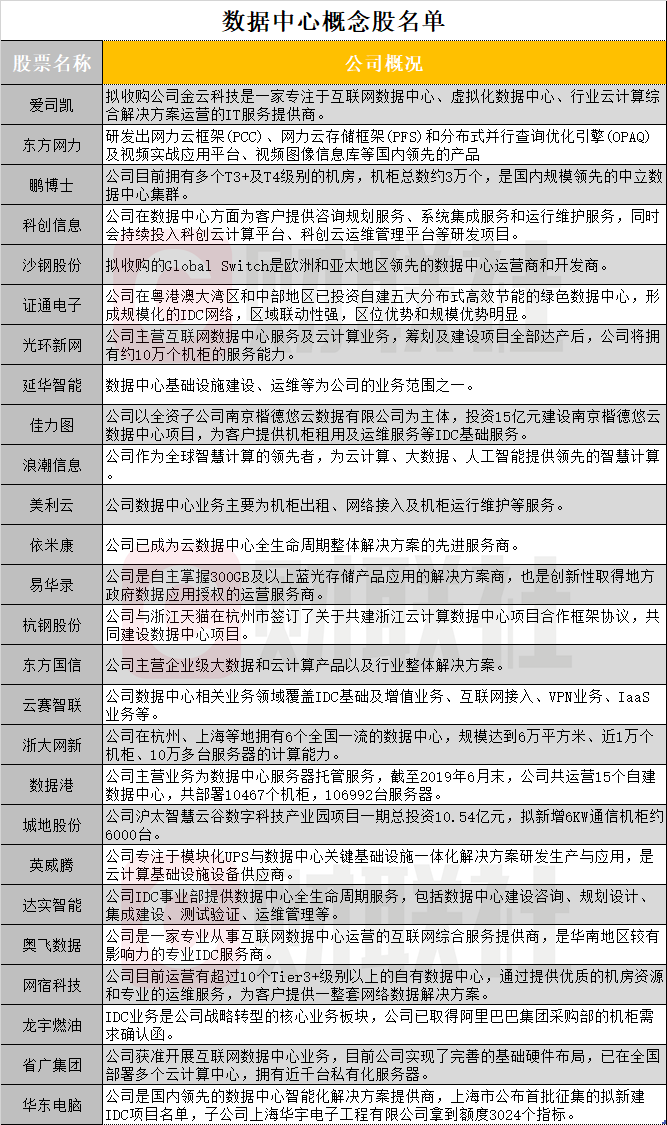 数据中心概念股名单

| 股票名称 | 公司概况 |
|---|---|
| 爱司凯 | 拟收购公司金云科技是一家专注于互联网数据中心、虚拟化数据中心、行业云计算综合解决方案运营的IT服务提供商。 |
| 东方网力 | 研发出网力云框架(PCC)、网力云存储框架(PFS)和分布式并行查询优化引擎(OPAQ)及视频实战应用平台、视频图像信息库等国内领先的产品 |
| 鹏博士 | 公司目前拥有多个T3+及T4级别的机房，机柜总数约3万个，是国内规模领先的中立数据中心集群。 |
| 科创信息 | 公司在数据中心方面为客户提供咨询规划服务、系统集成服务和运行维护服务，同时会持续投入科创云计算平台、科创云运维管理平台等研发项目。 |
| 沙钢股份 | 拟收购的Global Switch是欧洲和亚太地区领先的数据中心运营商和开发商。 |
| 证通电子 | 公司在粤港澳大湾区和中部地区已投资自建五大分布式高效节能的绿色数据中心，形成规模化的IDC网络，区域联动性强，区位优势和规模优势明显。 |
| 光环新网 | 公司主营互联网数据中心服务及云计算业务，筹划及建设项目全部达产后，公司将拥有约10万个机柜的服务能力。 |
| 延华智能 | 数据中心基础设施建设、运维等为公司的业务范围之一。 |
| 佳力图 | 公司以全资子公司南京楷德悠云数据有限公司为主体，投资15亿元建设南京楷德悠云数据中心项目，为客户提供机柜租用及运维服务等IDC基础服务。 |
| 浪潮信息 | 公司作为全球智慧计算的领先者，为云计算、大数据、人工智能提供领先的智慧计算。 |
| 美利云 | 公司数据中心业务主要为机柜出租、网络接入及机柜运行维护等服务。 |
| 依米康 | 公司已成为云数据中心全生命周期整体解决方案的先进服务商。 |
| 易华录 | 公司是自主掌握300GB及以上蓝光存储产品应用的解决方案商，也是创新性取得地方政府数据应用授权的运营服务商。 |
| 杭钢股份 | 公司与浙江天猫在杭州市签订了关于共建浙江云计算数据中心项目合作框架协议，共同建设数据中心项目。 |
| 东方国信 | 公司主营企业级大数据和云计算产品以及行业整体解决方案。 |
| 云赛智联 | 公司数据中心相关业务领域覆盖IDC基础及增值业务、互联网接入、VPN业务、IaaS业务等。 |
| 浙大网新 | 公司在杭州、上海等地拥有6个全国一流的数据中心，规模达到6万平方米、近1万个机柜、10万多台服务器的计算能力。 |
| 数据港 | 公司主营业务为数据中心服务器托管服务，截至2019年6月末，公司共运营15个自建数据中心，共部署10467个机柜，106992台服务器。 |
| 城地股份 | 公司沪太智慧云谷数字科技产业园项目一期总投资10.54亿元，拟新增6KW通信机柜约6000台。 |
| 英威腾 | 公司专注于模块化UPS与数据中心关键基础设施一体化解决方案研发生产与应用，是云计算基础设施设备供应商。 |
| 达实智能 | 公司IDC事业部提供数据中心全生命周期服务，包括数据中心建设咨询、规划设计、集成建设、测试验证、运维管理等。 |
| 奥飞数据 | 公司是一家专业从事互联网数据中心运营的互联网综合服务提供商，是华南地区较有影响力的专业IDC服务商。 |
| 网宿科技 | 公司目前运营有超过10个Tier3+级别以上的自有数据中心，通过提供优质的机房资源和专业的运维服务，为客户提供一整套网络数据解决方案。 |
| 龙宇燃油 | IDC业务是公司战略转型的核心业务板块，公司已取得阿里巴巴集团采购部的机柜需求确认函。 |
| 省广集团 | 公司获准开展互联网数据中心业务，目前公司实现了完善的基础硬件布局，已在全国部署多个云计算中心，拥有近千台私有化服务器。 |
| 华东电脑 | 公司是国内领先的数据中心智能化解决方案提供商，上海市公布首批征集的拟新建IDC项目名单，子公司上海华宇电子工程有限公司拿到额度3024个指标。 |